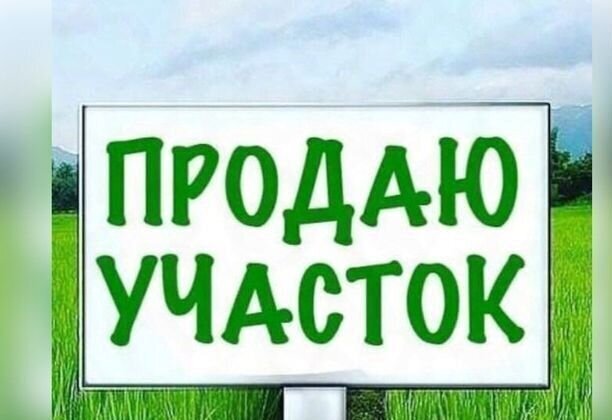 ПРОДАЮ УЧАСТОК